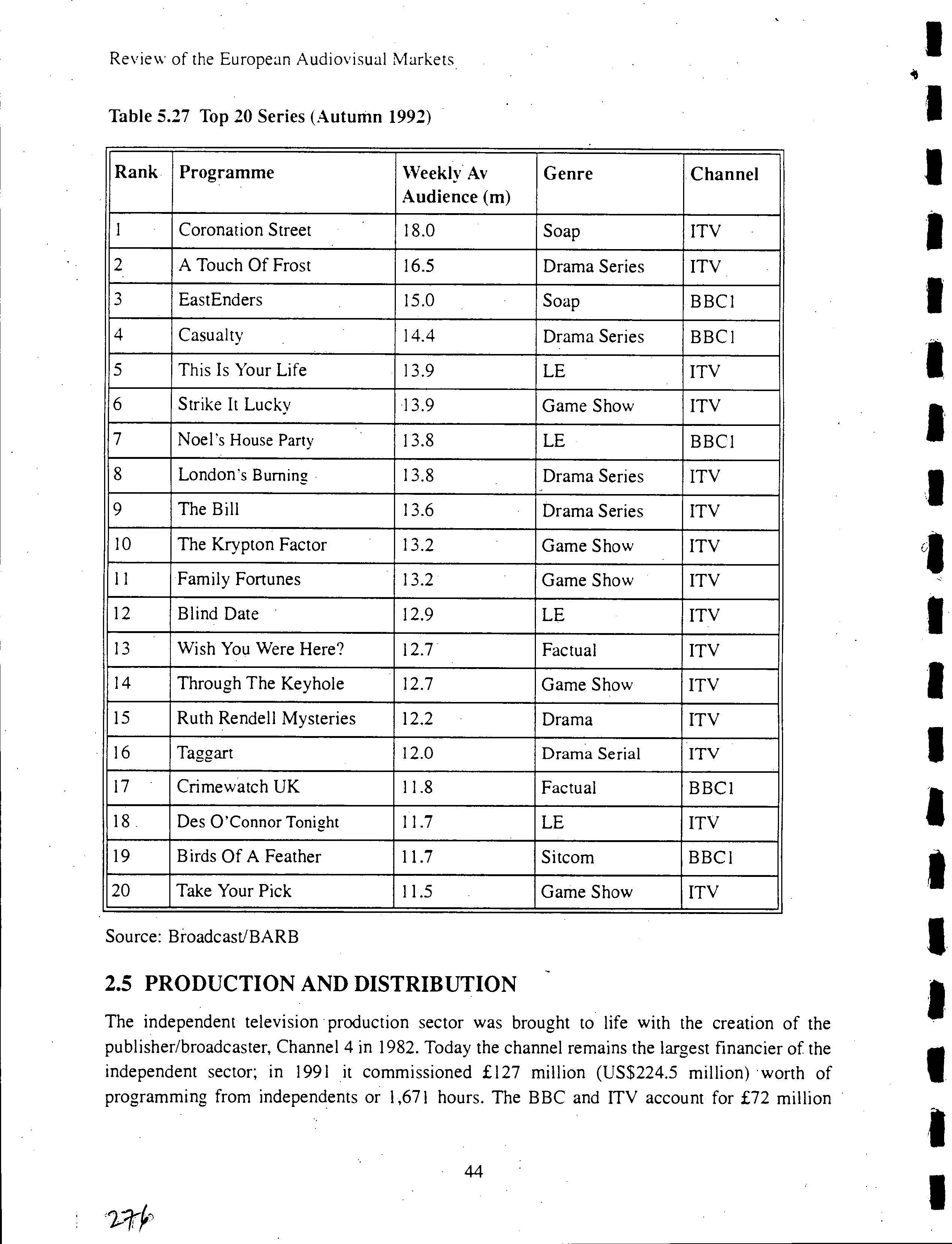 Review of the European Audiovisual Markets

Table 5.27 Top 20 Series (Autumn 1992)

| Rank | Programme | Weekly Av Audience (m) | Genre | Channel |
|---|---|---|---|---|
| 1 | Coronation Street | 18.0 | Soap | ITV |
| 2 | A Touch Of Frost | 16.5 | Drama Series | ITV |
| 3 | EastEnders | 15.0 | Soap | BBC1 |
| 4 | Casualty | 14.4 | Drama Series | BBC1 |
| 5 | This Is Your Life | 13.9 | LE | ITV |
| 6 | Strike It Lucky | 13.9 | Game Show | ITV |
| 7 | Noel's House Party | 13.8 | LE | BBC1 |
| 8 | London's Burning | 13.8 | Drama Series | ITV |
| 9 | The Bill | 13.6 | Drama Series | ITV |
| 10 | The Krypton Factor | 13.2 | Game Show | ITV |
| 11 | Family Fortunes | 13.2 | Game Show | ITV |
| 12 | Blind Date | 12.9 | LE | ITV |
| 13 | Wish You Were Here? | 12.7 | Factual | ITV |
| 14 | Through The Keyhole | 12.7 | Game Show | ITV |
| 15 | Ruth Rendell Mysteries | 12.2 | Drama | ITV |
| 16 | Taggart | 12.0 | Drama Serial | ITV |
| 17 | Crimewatch UK | 11.8 | Factual | BBC1 |
| 18 | Des O'Connor Tonight | 11.7 | LE | ITV |
| 19 | Birds Of A Feather | 11.7 | Sitcom | BBC1 |
| 20 | Take Your Pick | 11.5 | Game Show | ITV |

Source: Broadcast/BARB

2.5 PRODUCTION AND DISTRIBUTION

The independent television production sector was brought to life with the creation of the publisher/broadcaster, Channel 4 in 1982. Today the channel remains the largest financier of the independent sector; in 1991 it commissioned £127 million (US$224.5 million) worth of programming from independents or 1,671 hours. The BBC and ITV account for £72 million

44

276